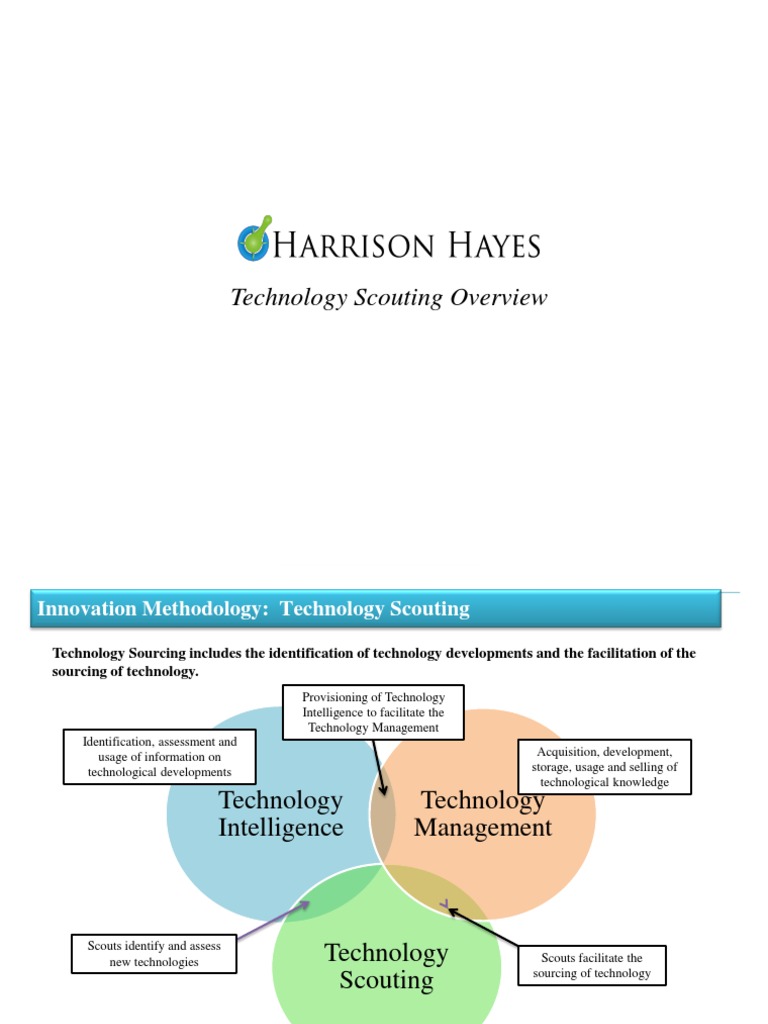 HARRISON HAYES

Technology Scouting Overview

Innovation Methodology: Technology Scouting

Technology Sourcing includes the identification of technology developments and the facilitation of the sourcing of technology.

Provisioning of Technology Intelligence to facilitate the Technology Management

Identification, assessment and usage of information on technological developments

Acquisition, development, storage, usage and selling of technological knowledge

Technology Intelligence

Technology Management

Technology Scouting

Scouts identify and assess new technologies

Scouts facilitate the sourcing of technology